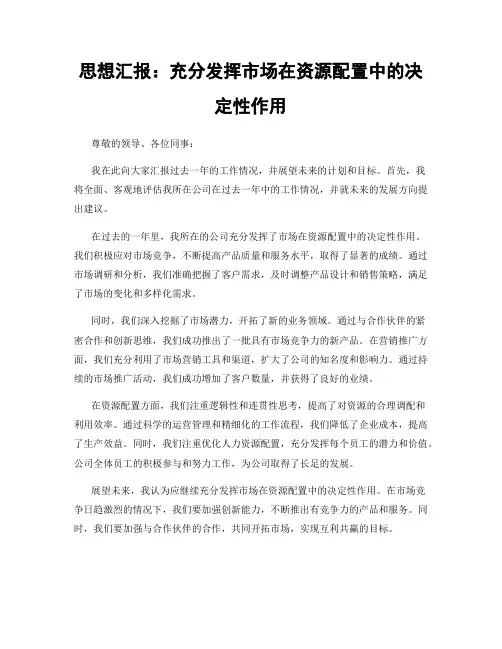 思想汇报：充分发挥市场在资源配置中的决定性作用

尊敬的领导、各位同事：

我在此向大家汇报过去一年的工作情况，并展望未来的计划和目标。首先，我将全面、客观地评估我所在公司在过去一年中的工作情况，并就未来的发展方向提出建议。

在过去的一年里，我所在的公司充分发挥了市场在资源配置中的决定性作用。我们积极应对市场竞争，不断提高产品质量和服务水平，取得了显著的成绩。通过市场调研和分析，我们准确把握了客户需求，及时调整产品设计和销售策略，满足了市场的变化和多样化需求。

同时，我们深入挖掘了市场潜力，开拓了新的业务领域。通过与合作伙伴的紧密合作和创新思维，我们成功推出了一批具有市场竞争力的新产品。在营销推广方面，我们充分利用了市场营销工具和渠道，扩大了公司的知名度和影响力。通过持续的市场推广活动，我们成功增加了客户数量，并获得了良好的业绩。

在资源配置方面，我们注重逻辑性和连贯性思考，提高了对资源的合理调配和利用效率。通过科学的运营管理和精细化的工作流程，我们降低了企业成本，提高了生产效益。同时，我们注重优化人力资源配置，充分发挥每个员工的潜力和价值。公司全体员工的积极参与和努力工作，为公司取得了长足的发展。

展望未来，我认为应继续充分发挥市场在资源配置中的决定性作用。在市场竞争日趋激烈的情况下，我们要加强创新能力，不断推出有竞争力的产品和服务。同时，我们要加强与合作伙伴的合作，共同开拓市场，实现互利共赢的目标。